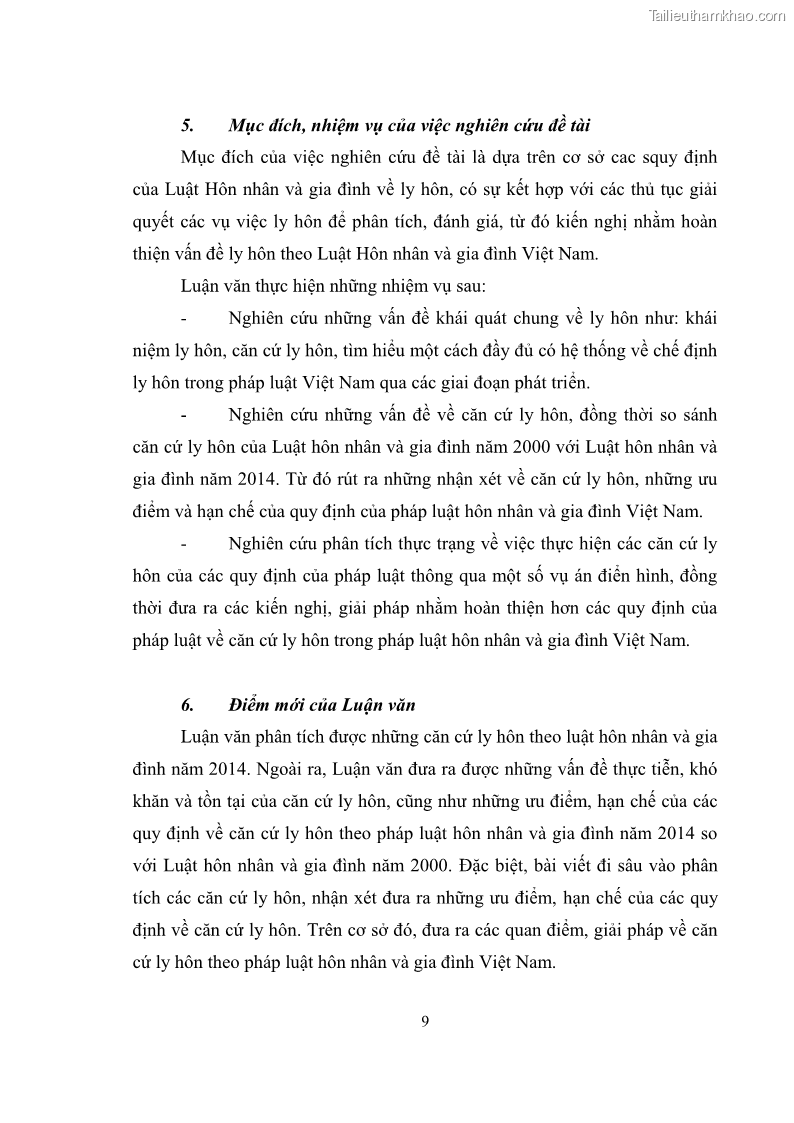 Tailieuthamkhao.com

5. Mục đích, nhiệm vụ của việc nghiên cứu đề tài

Mục đích của việc nghiên cứu đề tài là dựa trên cơ sở cac squy định của Luật Hôn nhân và gia đình về ly hôn, có sự kết hợp với các thủ tục giải quyết các vụ việc ly hôn để phân tích, đánh giá, từ đó kiến nghị nhằm hoàn thiện vấn đề ly hôn theo Luật Hôn nhân và gia đình Việt Nam.

Luận văn thực hiện những nhiệm vụ sau:

- Nghiên cứu những vấn đề khái quát chung về ly hôn như: khái niệm ly hôn, căn cứ ly hôn, tìm hiểu một cách đầy đủ có hệ thống về chế định ly hôn trong pháp luật Việt Nam qua các giai đoạn phát triển.

- Nghiên cứu những vấn đề về căn cứ ly hôn, đồng thời so sánh căn cứ ly hôn của Luật hôn nhân và gia đình năm 2000 với Luật hôn nhân và gia đình năm 2014. Từ đó rút ra những nhận xét về căn cứ ly hôn, những ưu điểm và hạn chế của quy định của pháp luật hôn nhân và gia đình Việt Nam.

- Nghiên cứu phân tích thực trạng về việc thực hiện các căn cứ ly hôn của các quy định của pháp luật thông qua một số vụ án điển hình, đồng thời đưa ra các kiến nghị, giải pháp nhằm hoàn thiện hơn các quy định của pháp luật về căn cứ ly hôn trong pháp luật hôn nhân và gia đình Việt Nam.

6. Điểm mới của Luận văn

Luận văn phân tích được những căn cứ ly hôn theo luật hôn nhân và gia đình năm 2014. Ngoài ra, Luận văn đưa ra được những vấn đề thực tiễn, khó khăn và tồn tại của căn cứ ly hôn, cũng như những ưu điểm, hạn chế của các quy định về căn cứ ly hôn theo pháp luật hôn nhân và gia đình năm 2014 so với Luật hôn nhân và gia đình năm 2000. Đặc biệt, bài viết đi sâu vào phân tích các căn cứ ly hôn, nhận xét đưa ra những ưu điểm, hạn chế của các quy định về căn cứ ly hôn. Trên cơ sở đó, đưa ra các quan điểm, giải pháp về căn cứ ly hôn theo pháp luật hôn nhân và gia đình Việt Nam.

9